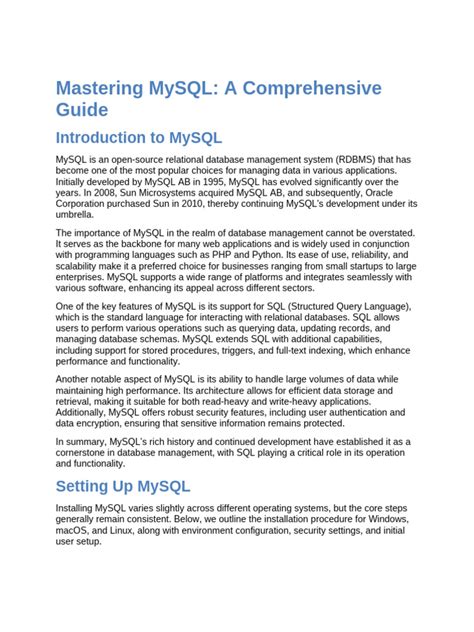 Mastering MySQL: A Comprehensive Guide

Introduction to MySQL

MySQL is an open-source relational database management system (RDBMS) that has become one of the most popular choices for managing data in various applications. Initially developed by MySQL AB in 1995, MySQL has evolved significantly over the years. In 2008, Sun Microsystems acquired MySQL AB, and subsequently, Oracle Corporation purchased Sun in 2010, thereby continuing MySQL's development under its umbrella.

The importance of MySQL in the realm of database management cannot be overstated. It serves as the backbone for many web applications and is widely used in conjunction with programming languages such as PHP and Python. Its ease of use, reliability, and scalability make it a preferred choice for businesses ranging from small startups to large enterprises. MySQL supports a wide range of platforms and integrates seamlessly with various software, enhancing its appeal across different sectors.

One of the key features of MySQL is its support for SQL (Structured Query Language), which is the standard language for interacting with relational databases. SQL allows users to perform various operations such as querying data, updating records, and managing database schemas. MySQL extends SQL with additional capabilities, including support for stored procedures, triggers, and full-text indexing, which enhance performance and functionality.

Another notable aspect of MySQL is its ability to handle large volumes of data while maintaining high performance. Its architecture allows for efficient data storage and retrieval, making it suitable for both read-heavy and write-heavy applications. Additionally, MySQL offers robust security features, including user authentication and data encryption, ensuring that sensitive information remains protected.

In summary, MySQL's rich history and continued development have established it as a cornerstone in database management, with SQL playing a critical role in its operation and functionality.

Setting Up MySQL

Installing MySQL varies slightly across different operating systems, but the core steps generally remain consistent. Below, we outline the installation procedure for Windows, macOS, and Linux, along with environment configuration, security settings, and initial user setup.